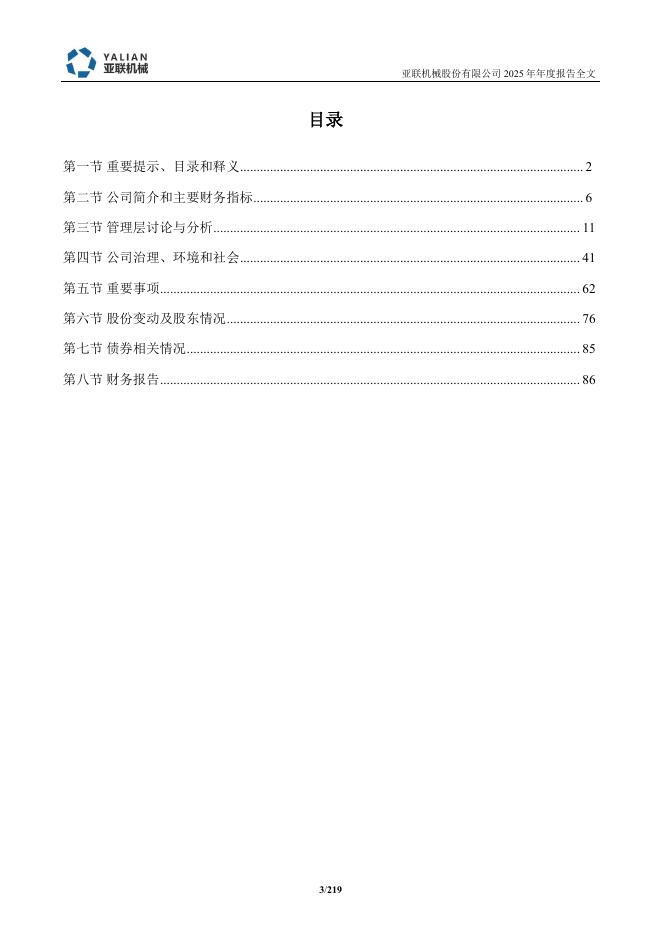 YALIAN
亚联机械

亚联机械股份有限公司2025年年度报告全文

目录

第一节 重要提示、目录和释义 2

第二节 公司简介和主要财务指标 6

第三节 管理层讨论与分析 11

第四节 公司治理、环境和社会 41

第五节 重要事项 62

第六节 股份变动及股东情况 76

第七节 债券相关情况 85

第八节 财务报告 86

3/219